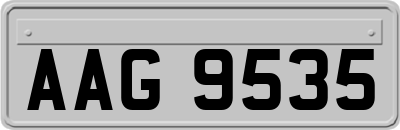 AAG 9535